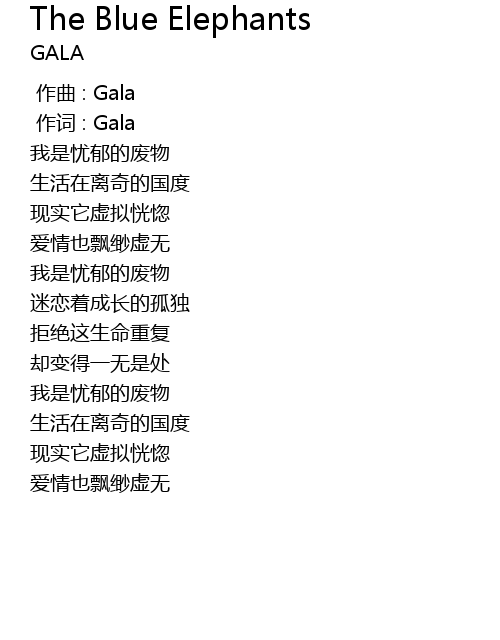 The Blue Elephants
GALA

作曲：Gala
作词：Gala
我是忧郁的废物
生活在离奇的国度
现实它虚拟恍惚
爱情也飘缈虚无
我是忧郁的废物
迷恋着成长的孤独
拒绝这生命重复
却变得一无是处
我是忧郁的废物
生活在离奇的国度
现实它虚拟恍惚
爱情也飘缈虚无